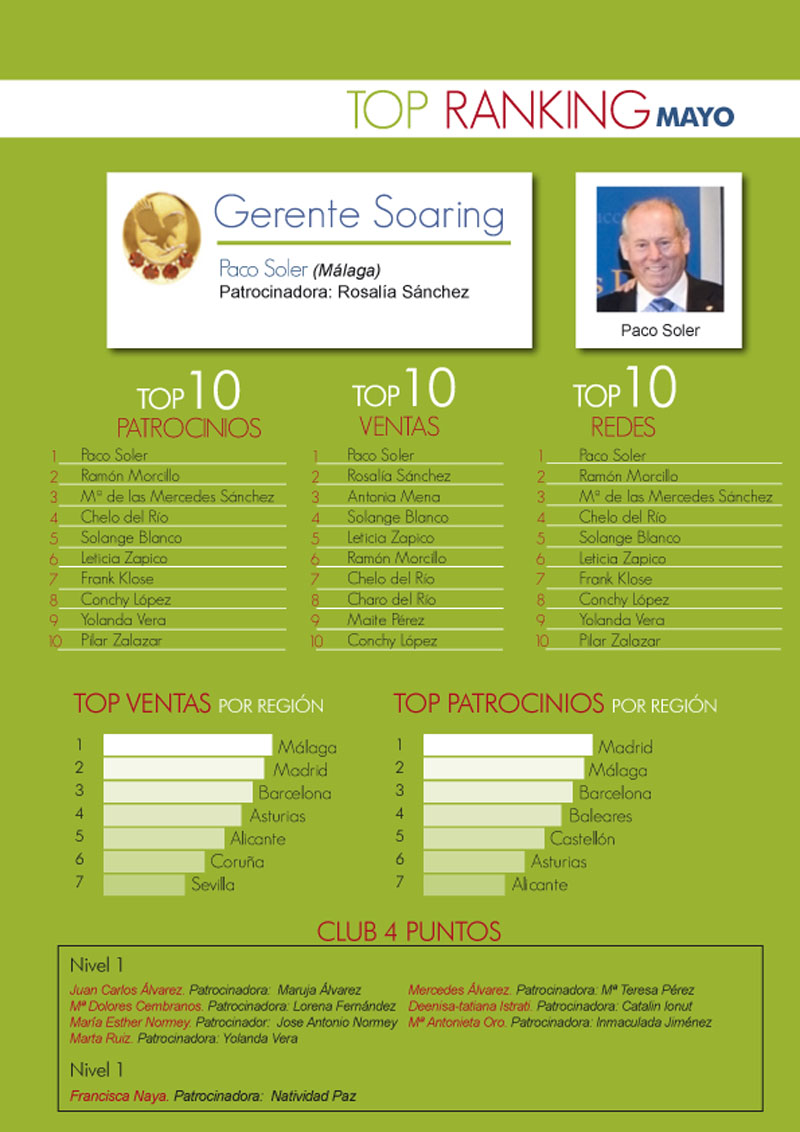 TOP RANKING MAYO

Gerente Soaring

Paco Soler (Málaga)
Patrocinadora: Rosalía Sánchez

Paco Soler

TOP 10
PATROCINIOS
1 Paco Soler
2 Ramón Morcillo
3 Mª de las Mercedes Sánchez
4 Chelo del Río
5 Solange Blanco
6 Leticia Zapico
7 Frank Klose
8 Conchy López
9 Yolanda Vera
10 Pilar Zalazar

TOP 10
VENTAS
1 Paco Soler
2 Rosalía Sánchez
3 Antonia Mena
4 Solange Blanco
5 Leticia Zapico
6 Ramón Morcillo
7 Chelo del Río
8 Charo del Río
9 Maite Pérez
10 Conchy López

TOP 10
REDES
1 Paco Soler
2 Ramón Morcillo
3 Mª de las Mercedes Sánchez
4 Chelo del Río
5 Solange Blanco
6 Leticia Zapico
7 Frank Klose
8 Conchy López
9 Yolanda Vera
10 Pilar Zalazar

TOP VENTAS POR REGIÓN
1 Málaga
2 Madrid
3 Barcelona
4 Asturias
5 Alicante
6 Coruña
7 Sevilla

TOP PATROCINIOS POR REGIÓN
1 Madrid
2 Málaga
3 Barcelona
4 Baleares
5 Castellón
6 Asturias
7 Alicante

CLUB 4 PUNTOS

Nivel 1
Juan Carlos Álvarez. Patrocinadora: Maruja Álvarez
Mª Dolores Cembranos. Patrocinadora: Lorena Fernández
María Esther Normey. Patrocinador: Jose Antonio Normey
Marta Ruiz. Patrocinadora: Yolanda Vera
Mercedes Álvarez. Patrocinadora: Mª Teresa Pérez
Deenisa-tatiana Istrati. Patrocinadora: Catalin Ionut
Mª Antonieta Oro. Patrocinadora: Inmaculada Jiménez

Nivel 1
Francisca Naya. Patrocinadora: Natividad Paz